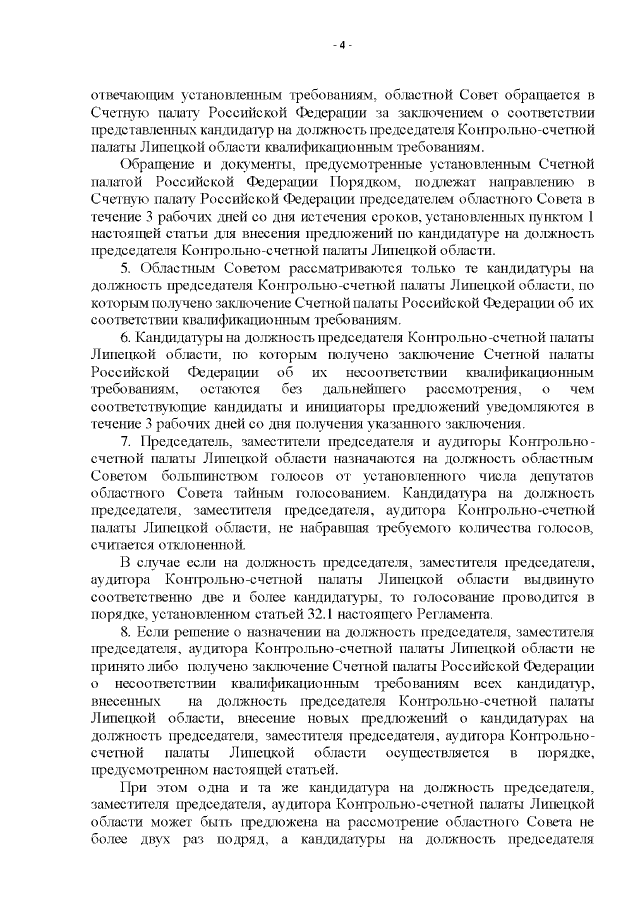 - 4 -

отвечающим установленным требованиям, областной Совет обращается в Счетную палату Российской Федерации за заключением о соответствии представленных кандидатур на должность председателя Контрольно-счетной палаты Липецкой области квалификационным требованиям.

Обращение и документы, предусмотренные установленным Счетной палатой Российской Федерации Порядком, подлежат направлению в Счетную палату Российской Федерации председателем областного Совета в течение 3 рабочих дней со дня истечения сроков, установленных пунктом 1 настоящей статьи для внесения предложений по кандидатуре на должность председателя Контрольно-счетной палаты Липецкой области.

5. Областным Советом рассматриваются только те кандидатуры на должность председателя Контрольно-счетной палаты Липецкой области, по которым получено заключение Счетной палаты Российской Федерации об их соответствии квалификационным требованиям.

6. Кандидатуры на должность председателя Контрольно-счетной палаты Липецкой области, по которым получено заключение Счетной палаты Российской Федерации об их несоответствии квалификационным требованиям, остаются без дальнейшего рассмотрения, о чем соответствующие кандидаты и инициаторы предложений уведомляются в течение 3 рабочих дней со дня получения указанного заключения.

7. Председатель, заместители председателя и аудиторы Контрольно-счетной палаты Липецкой области назначаются на должность областным Советом большинством голосов от установленного числа депутатов областного Совета тайным голосованием. Кандидатура на должность председателя, заместителя председателя, аудитора Контрольно-счетной палаты Липецкой области, не набравшая требуемого количества голосов, считается отклоненной.

В случае если на должность председателя, заместителя председателя, аудитора Контрольно-счетной палаты Липецкой области выдвинуто соответственно две и более кандидатуры, то голосование проводится в порядке, установленном статьей 32.1 настоящего Регламента.

8. Если решение о назначении на должность председателя, заместителя председателя, аудитора Контрольно-счетной палаты Липецкой области не принято либо получено заключение Счетной палаты Российской Федерации о несоответствии квалификационным требованиям всех кандидатур, внесенных на должность председателя Контрольно-счетной палаты Липецкой области, внесение новых предложений о кандидатурах на должность председателя, заместителя председателя, аудитора Контрольно-счетной палаты Липецкой области осуществляется в порядке, предусмотренном настоящей статьей.

При этом одна и та же кандидатура на должность председателя, заместителя председателя, аудитора Контрольно-счетной палаты Липецкой области может быть предложена на рассмотрение областного Совета не более двух раз подряд, а кандидатуры на должность председателя